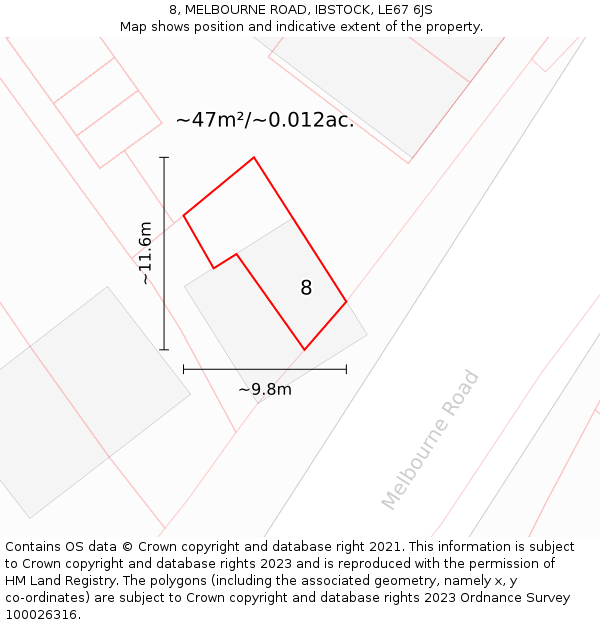 8, MELBOURNE ROAD, IBSTOCK, LE67 6JS
Map shows position and indicative extent of the property.

~47m²/~0.012ac.

~11.6m

8

~9.8m

Melbourne Road

Contains OS data © Crown copyright and database right 2021. This information is subject to Crown copyright and database rights 2023 and is reproduced with the permission of HM Land Registry. The polygons (including the associated geometry, namely x, y co-ordinates) are subject to Crown copyright and database rights 2023 Ordnance Survey 100026316.